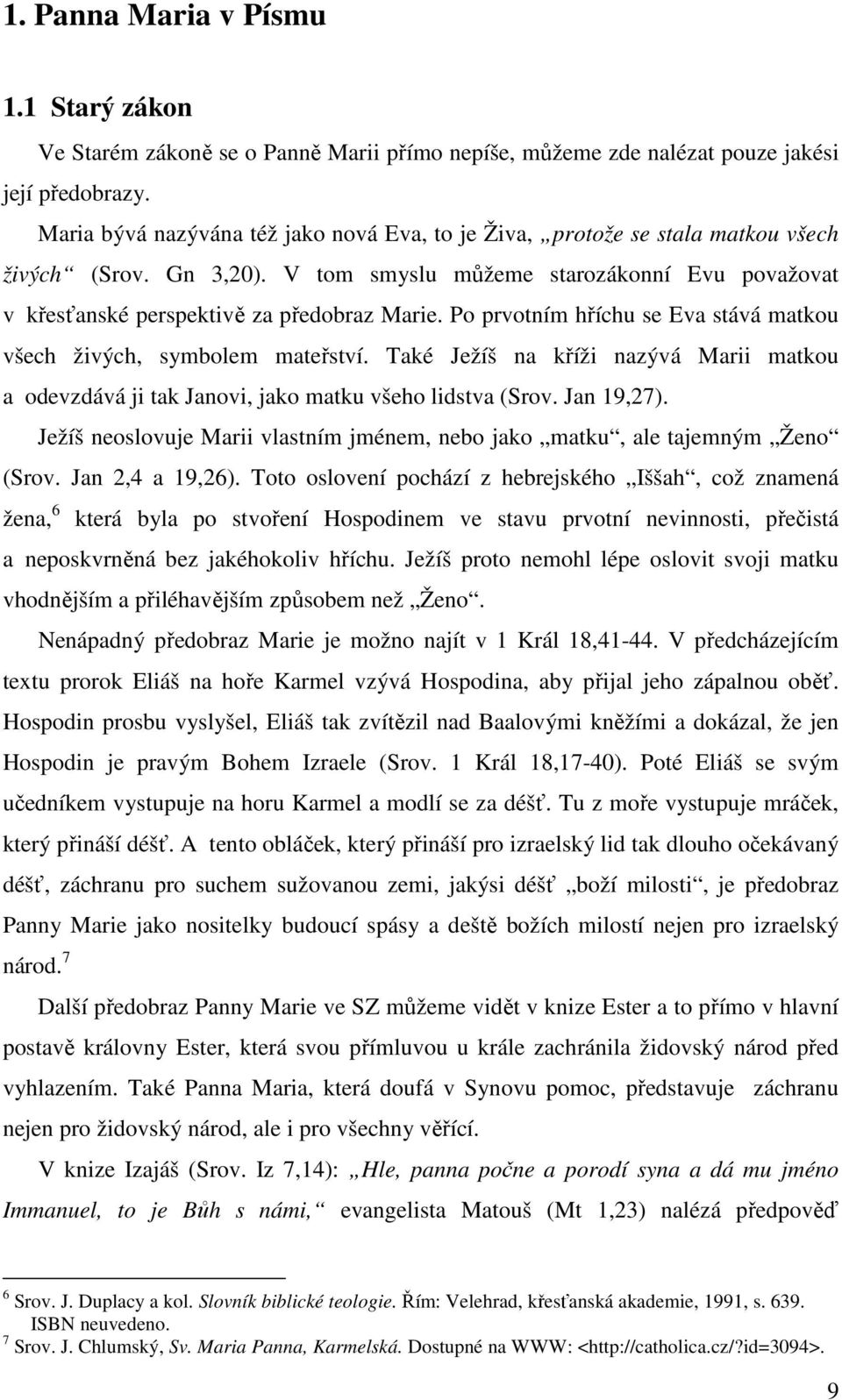 1. Panna Maria v Písmu

1.1 Starý zákon

Ve Starém zákoně se o Panně Marii přímo nepíše, můžeme zde nalézat pouze jakési její předobrazy.

Maria bývá nazývána též jako nová Eva, to je Živa, „protože se stala matkou všech živých“ (Srov. Gn 3,20). V tom smyslu můžeme starozákonní Evu považovat v křesťanské perspektivě za předobraz Marie. Po prvotním hříchu se Eva stává matkou všech živých, symbolem mateřství. Také Ježíš na kříži nazývá Marii matkou a odevzdává ji tak Janovi, jako matku všeho lidstva (Srov. Jan 19,27).

Ježíš neoslovuje Marii vlastním jménem, nebo jako „matku“, ale tajemným „Ženo“ (Srov. Jan 2,4 a 19,26). Toto oslovení pochází z hebrejského „Iššah“, což znamená žena,$^6$ která byla po stvoření Hospodinem ve stavu prvotní nevinnosti, přečistá a neposkvrněná bez jakéhokoliv hříchu. Ježíš proto nemohl lépe oslovit svoji matku vhodnějším a přiléhavějším způsobem než „Ženo“.

Nenápadný předobraz Marie je možno najít v 1 Král 18,41-44. V předcházejícím textu prorok Eliáš na hoře Karmel vzývá Hospodina, aby přijal jeho zápalnou oběť. Hospodin prosbu vyslyšel, Eliáš tak zvítězil nad Baalovými kněžími a dokázal, že jen Hospodin je pravým Bohem Izraele (Srov. 1 Král 18,17-40). Poté Eliáš se svým učedníkem vystupuje na horu Karmel a modlí se za déšť. Tu z moře vystupuje mráček, který přináší déšť. A tento obláček, který přináší pro izraelský lid tak dlouho očekávaný déšť, záchranu pro suchem sužovanou zemi, jakýsi déšť „boží milosti“, je předobraz Panny Marie jako nositelky budoucí spásy a deště božích milostí nejen pro izraelský národ.$^7$

Další předobraz Panny Marie ve SZ můžeme vidět v knize Ester a to přímo v hlavní postavě královny Ester, která svou přímluvou u krále zachránila židovský národ před vyhlazením. Také Panna Maria, která doufá v Synovu pomoc, představuje záchranu nejen pro židovský národ, ale i pro všechny věřící.

V knize Izajáš (Srov. Iz 7,14): „Hle, panna počne a porodí syna a dá mu jméno Immanuel, to je Bůh s námi,“ evangelista Matouš (Mt 1,23) nalézá předpověď

$^6$ Srov. J. Duplacy a kol. Slovník biblické teologie. Řím: Velehrad, křesťanská akademie, 1991, s. 639. ISBN neuvedeno.
$^7$ Srov. J. Chlumský, Sv. Maria Panna, Karmelská. Dostupné na WWW: <http://catholica.cz/?id=3094>.

9